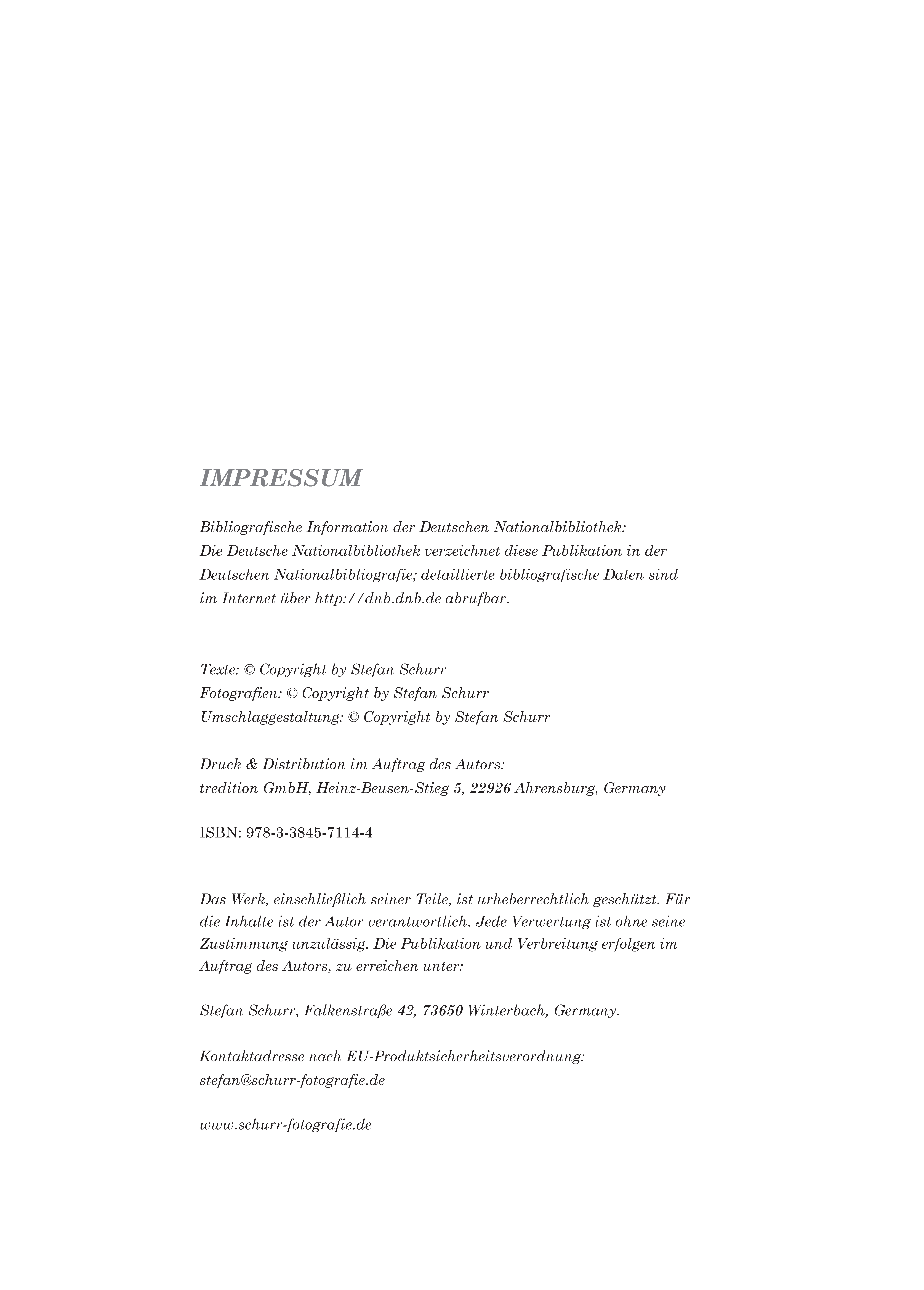 IMPRESSUM

Bibliografische Information der Deutschen Nationalbibliothek:
Die Deutsche Nationalbibliothek verzeichnet diese Publikation in der Deutschen Nationalbibliografie; detaillierte bibliografische Daten sind im Internet über http://dnb.dnb.de abrufbar.

Texte: © Copyright by Stefan Schurr
Fotografien: © Copyright by Stefan Schurr
Umschlaggestaltung: © Copyright by Stefan Schurr

Druck & Distribution im Auftrag des Autors:
tredition GmbH, Heinz-Beusen-Stieg 5, 22926 Ahrensburg, Germany

ISBN: 978-3-3845-7114-4

Das Werk, einschließlich seiner Teile, ist urheberrechtlich geschützt. Für die Inhalte ist der Autor verantwortlich. Jede Verwertung ist ohne seine Zustimmung unzulässig. Die Publikation und Verbreitung erfolgen im Auftrag des Autors, zu erreichen unter:

Stefan Schurr, Falkenstraße 42, 73650 Winterbach, Germany.

Kontaktadresse nach EU-Produktsicherheitsverordnung:
stefan@schurr-fotografie.de

www.schurr-fotografie.de